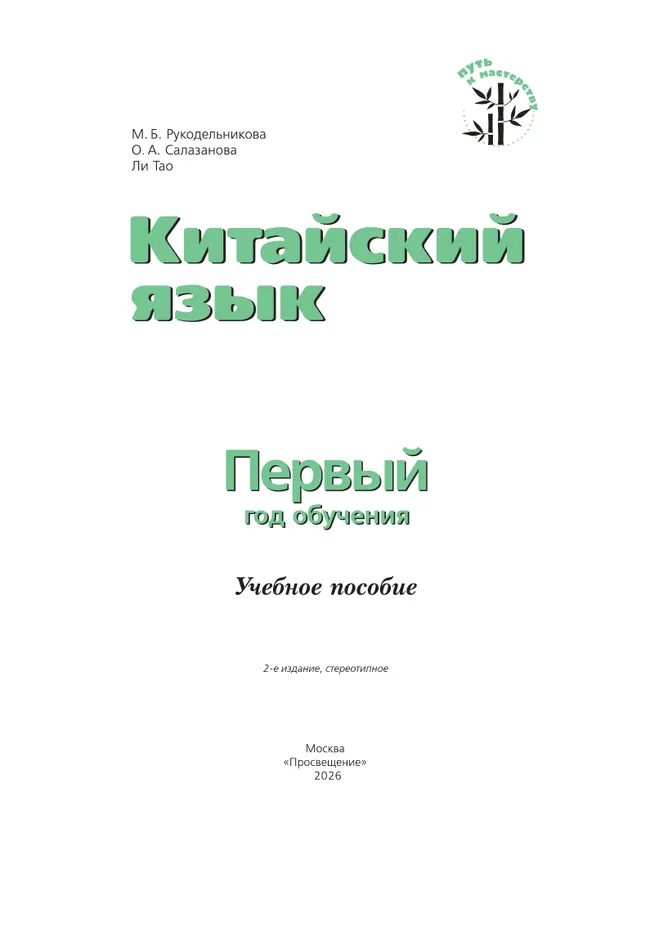 путь к мастерству

М. Б. Рукодельникова
О. А. Салазанова
Ли Тао

Китайский язык

Первый
год обучения

Учебное пособие

2-е издание, стереотипное

Москва
«Просвещение»
2026